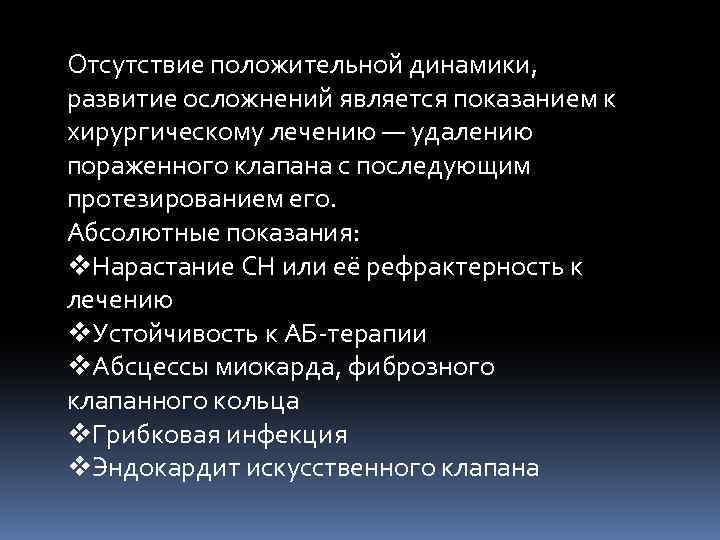 Отсутствие положительной динамики, развитие осложнений является показанием к хирургическому лечению — удалению пораженного клапана с последующим протезированием его.
Абсолютные показания:
❖Нарастание СН или её рефрактерность к лечению
❖Устойчивость к АБ-терапии
❖Абсцессы миокарда, фиброзного клапанного кольца
❖Грибковая инфекция
❖Эндокардит искусственного клапана